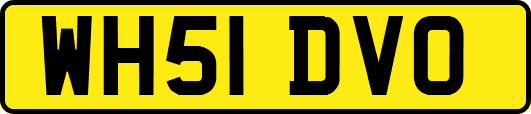 WH51 DVO